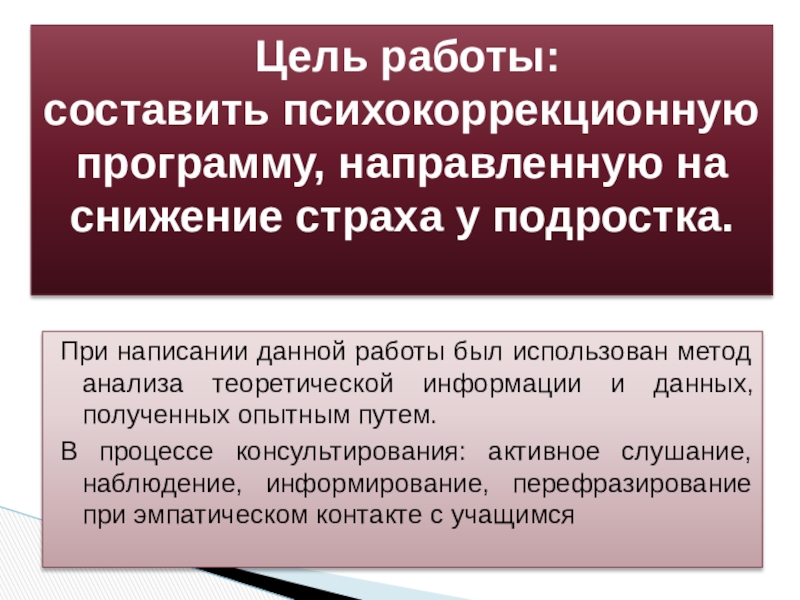 Цель работы:
составить психокоррекционную программу, направленную на снижение страха у подростка.

При написании данной работы был использован метод анализа теоретической информации и данных, полученных опытным путем.

В процессе консультирования: активное слушание, наблюдение, информирование, перефразирование при эмпатическом контакте с учащимся